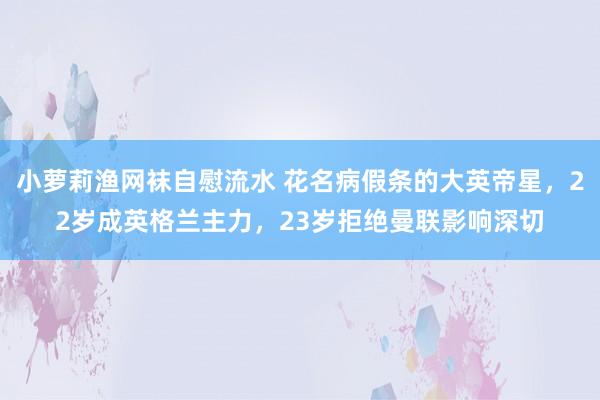 小萝莉渔网袜自慰流水 花名病假条的大英帝星，22岁成英格兰主力，23岁拒绝曼联影响深切